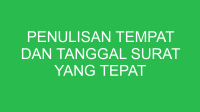 PENULISAN TEMPAT DAN TANGGAL SURAT YANG TEPAT